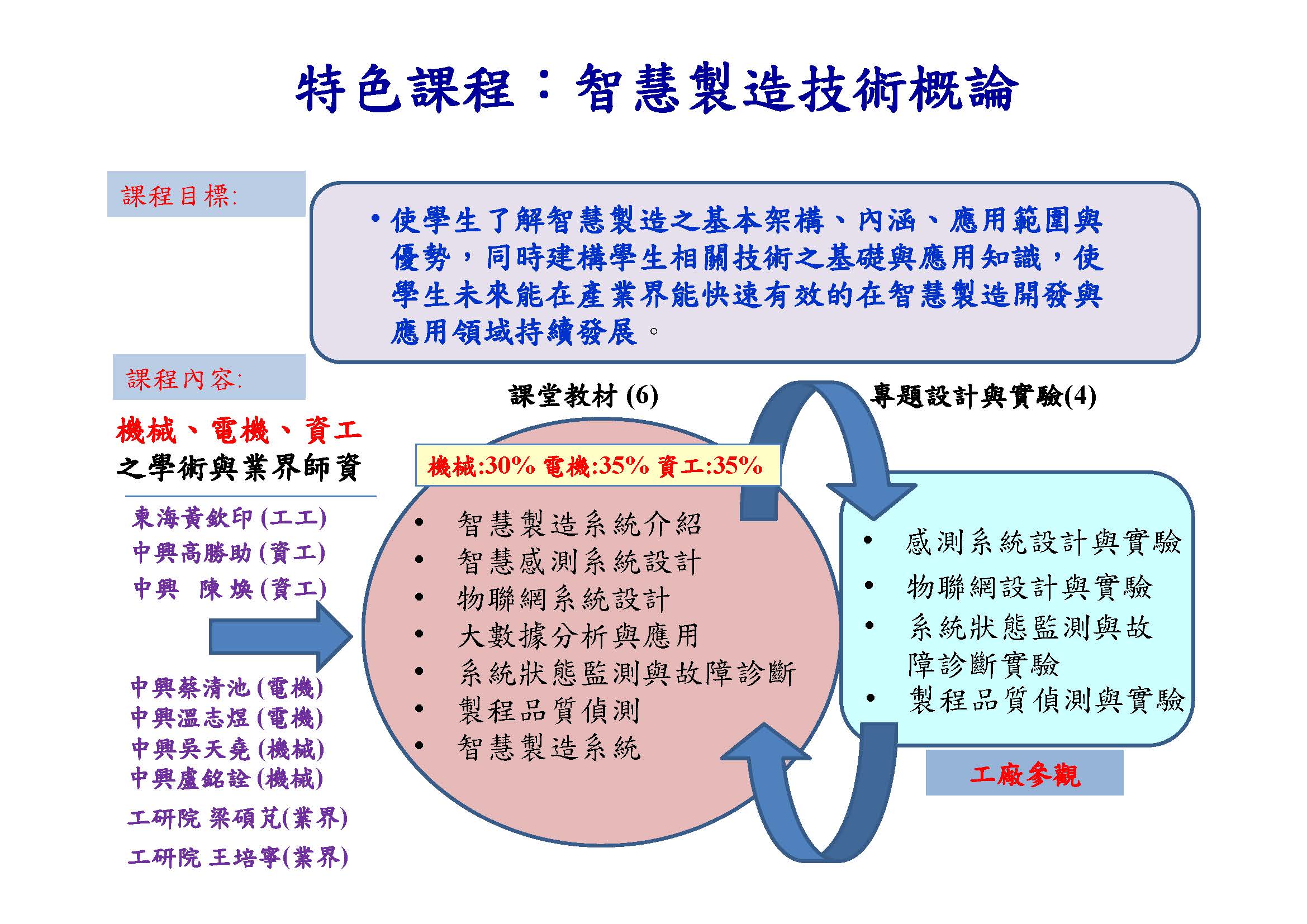 特色課程：智慧製造技術概論

課程目標:

• 使學生了解智慧製造之基本架構、內涵、應用範圍與優勢，同時建構學生相關技術之基礎與應用知識，使學生未來能在產業界能快速有效的在智慧製造開發與應用領域持續發展。

課程內容:

機械、電機、資工
之學術與業界師資

東海黃欽印 (工工)
中興高勝助 (資工)
中興 陳 煥 (資工)

中興蔡清池 (電機)
中興溫志煜 (電機)
中興吳天堯 (機械)
中興盧銘詮 (機械)
工研院 梁碩芃(業界)
工研院 王培寧(業界)

課堂教材 (6)

機械:30% 電機:35% 資工:35%

• 智慧製造系統介紹
• 智慧感測系統設計
• 物聯網系統設計
• 大數據分析與應用
• 系統狀態監測與故障診斷
• 製程品質偵測
• 智慧製造系統

專題設計與實驗(4)

• 感測系統設計與實驗
• 物聯網設計與實驗
• 系統狀態監測與故障診斷實驗
• 製程品質偵測與實驗

工廠參觀